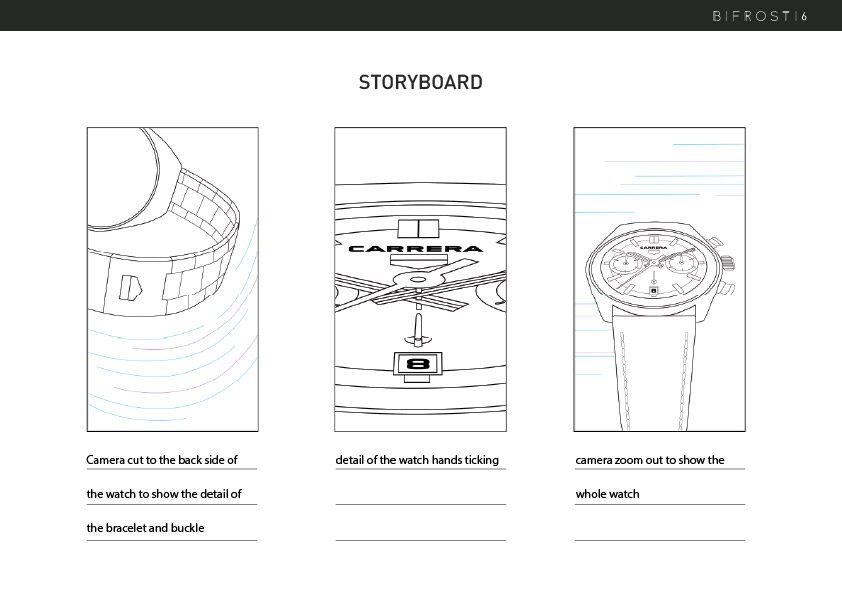 BIFROST | 6

STORYBOARD

CARRERA

8

CARRERA

Camera cut to the back side of the watch to show the detail of the bracelet and buckle

detail of the watch hands ticking

camera zoom out to show the whole watch